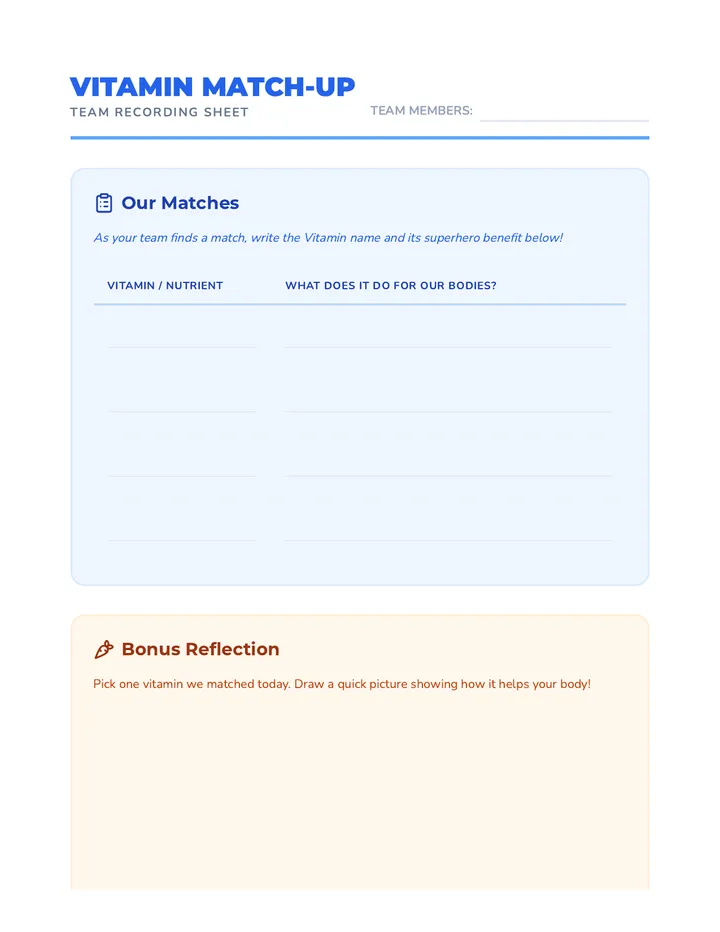 VITAMIN MATCH-UP
TEAM RECORDING SHEET

TEAM MEMBERS:

Our Matches

As your team finds a match, write the Vitamin name and its superhero benefit below!

| VITAMIN / NUTRIENT | WHAT DOES IT DO FOR OUR BODIES? |
|---|---|
| | |
| | |
| | |
| | |

Bonus Reflection

Pick one vitamin we matched today. Draw a quick picture showing how it helps your body!